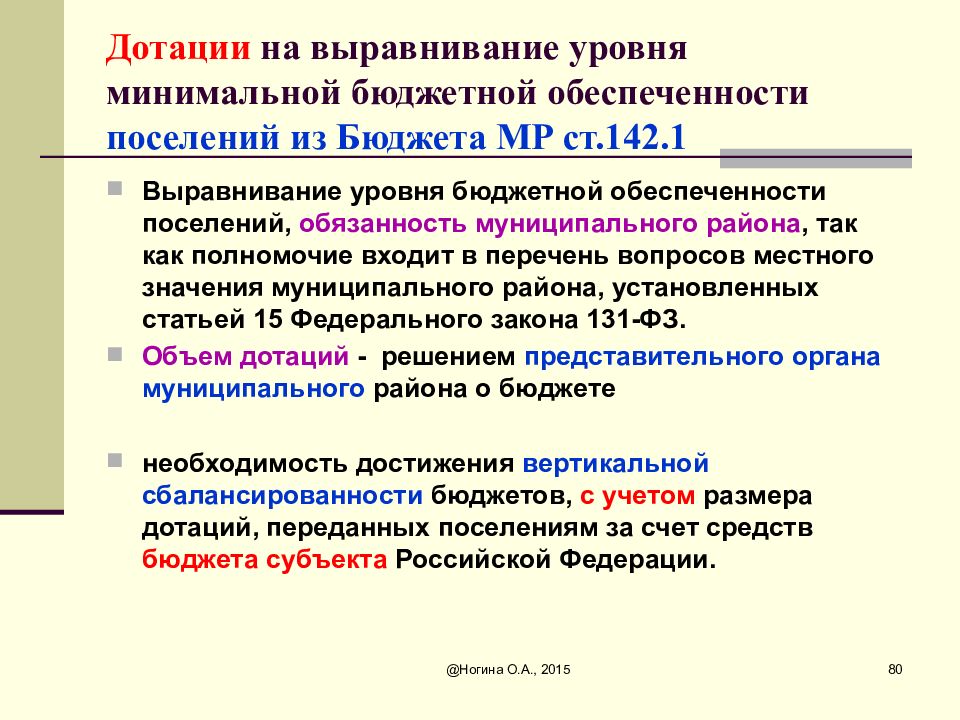 Дотации на выравнивание уровня минимальной бюджетной обеспеченности поселений из Бюджета МР ст.142.1

Выравнивание уровня бюджетной обеспеченности поселений, обязанность муниципального района, так как полномочие входит в перечень вопросов местного значения муниципального района, установленных статьей 15 Федерального закона 131-ФЗ.

Объем дотаций - решением представительного органа муниципального района о бюджете

необходимость достижения вертикальной сбалансированности бюджетов, с учетом размера дотаций, переданных поселениям за счет средств бюджета субъекта Российской Федерации.

@Ногина О.А., 2015

80